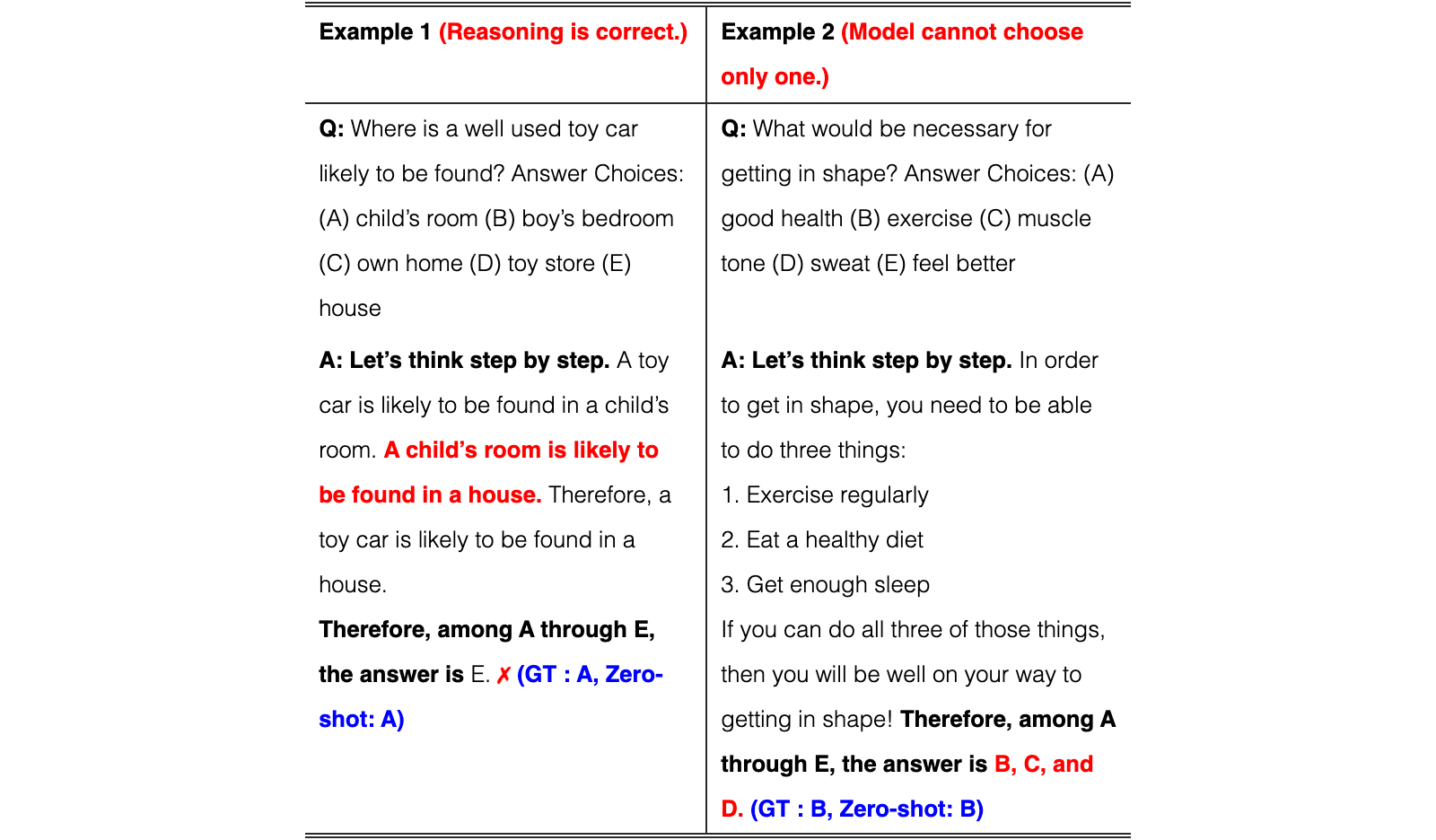 | Example 1 (Reasoning is correct.) | Example 2 (Model cannot choose only one.) |
|---|---|
| Q: Where is a well used toy car likely to be found? Answer Choices: (A) child's room (B) boy's bedroom (C) own home (D) toy store (E) house | Q: What would be necessary for getting in shape? Answer Choices: (A) good health (B) exercise (C) muscle tone (D) sweat (E) feel better |
| A: Let's think step by step. A toy car is likely to be found in a child's room. A child's room is likely to be found in a house. Therefore, a toy car is likely to be found in a house. Therefore, among A through E, the answer is E. ✗ (GT : A, Zero-shot: A) | A: Let's think step by step. In order to get in shape, you need to be able to do three things: 1. Exercise regularly 2. Eat a healthy diet 3. Get enough sleep If you can do all three of those things, then you will be well on your way to getting in shape! Therefore, among A through E, the answer is B, C, and D. (GT : B, Zero-shot: B) |